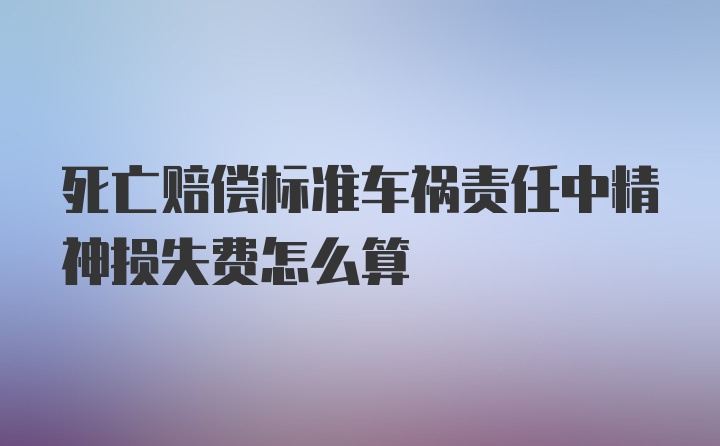 死亡赔偿标准车祸责任中精神损失费怎么算